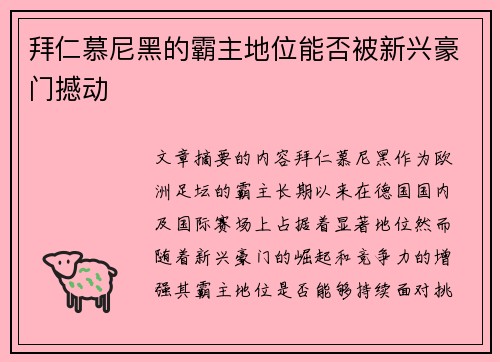 拜仁慕尼黑的霸主地位能否被新兴豪门撼动

文章摘要的内容拜仁慕尼黑作为欧洲足坛的霸主长期以来在德国国内及国际赛场上占据着显著地位然而随着新兴豪门的崛起和竞争力的增强其霸主地位是否能够持续面对挑